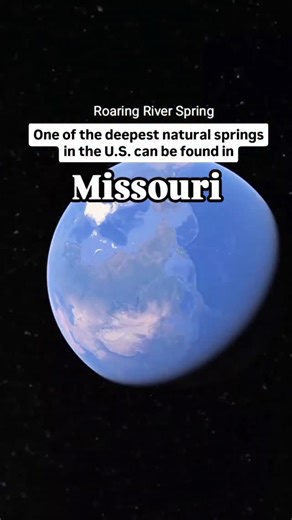 Roaring River Spring

One of the deepest natural springs in the U.S. can be found in

Missouri